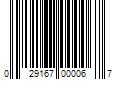 0 29167 00006 7